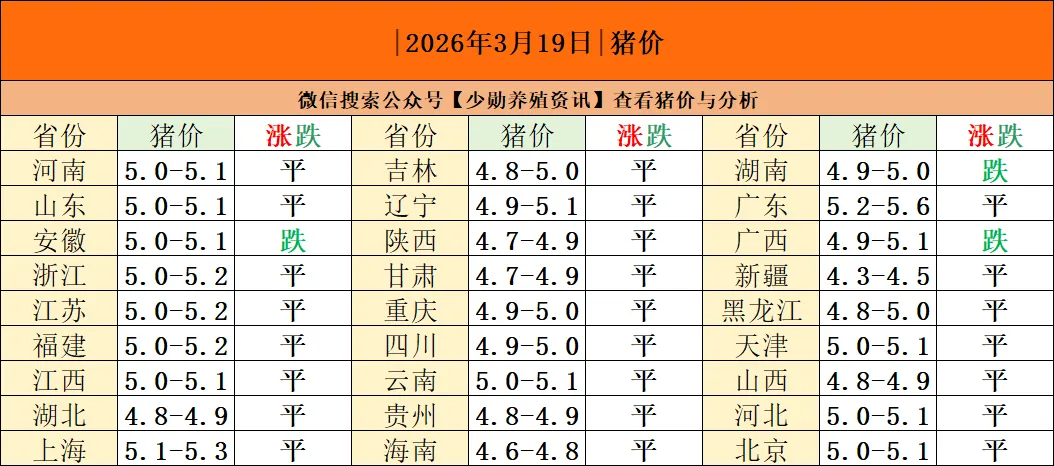 |2026年3月19日|猪价

微信搜索公众号【少勋养殖资讯】查看猪价与分析

| 省份 | 猪价 | 涨跌 | 省份 | 猪价 | 涨跌 | 省份 | 猪价 | 涨跌 |
|---|---|---|---|---|---|---|---|---|
| 河南 | 5.0-5.1 | 平 | 吉林 | 4.8-5.0 | 平 | 湖南 | 4.9-5.0 | 跌 |
| 山东 | 5.0-5.1 | 平 | 辽宁 | 4.9-5.1 | 平 | 广东 | 5.2-5.6 | 平 |
| 安徽 | 5.0-5.1 | 跌 | 陕西 | 4.7-4.9 | 平 | 广西 | 4.9-5.1 | 跌 |
| 浙江 | 5.0-5.2 | 平 | 甘肃 | 4.7-4.9 | 平 | 新疆 | 4.3-4.5 | 平 |
| 江苏 | 5.0-5.2 | 平 | 重庆 | 4.9-5.0 | 平 | 黑龙江 | 4.8-5.0 | 平 |
| 福建 | 5.0-5.2 | 平 | 四川 | 4.9-5.0 | 平 | 天津 | 5.0-5.1 | 平 |
| 江西 | 5.0-5.1 | 平 | 云南 | 5.0-5.1 | 平 | 山西 | 4.8-4.9 | 平 |
| 湖北 | 4.8-4.9 | 平 | 贵州 | 4.8-4.9 | 平 | 河北 | 5.0-5.1 | 平 |
| 上海 | 5.1-5.3 | 平 | 海南 | 4.6-4.8 | 平 | 北京 | 5.0-5.1 | 平 |